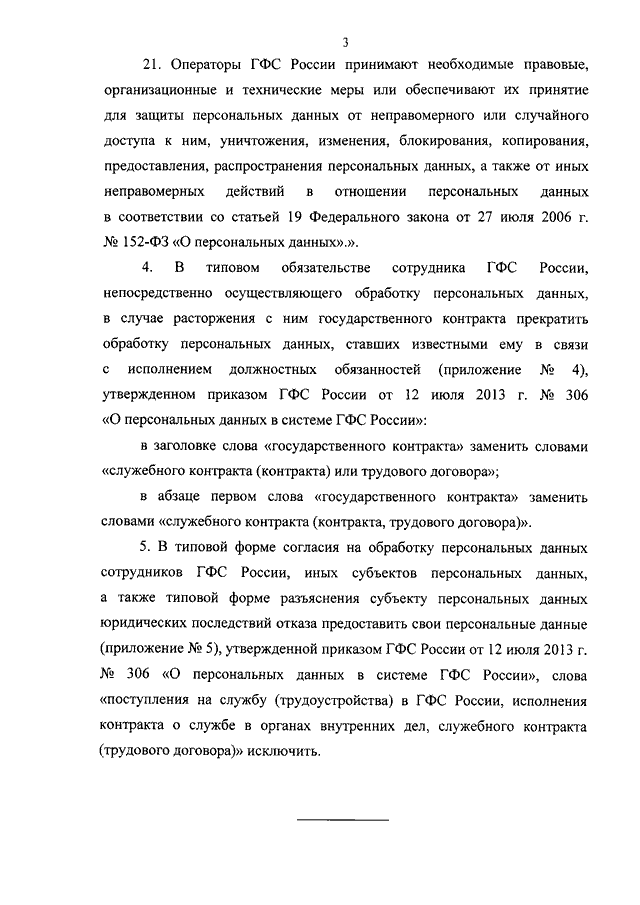 3

21. Операторы ГФС России принимают необходимые правовые, организационные и технические меры или обеспечивают их принятие для защиты персональных данных от неправомерного или случайного доступа к ним, уничтожения, изменения, блокирования, копирования, предоставления, распространения персональных данных, а также от иных неправомерных действий в отношении персональных данных в соответствии со статьей 19 Федерального закона от 27 июля 2006 г. № 152-ФЗ «О персональных данных».».

4. В типовом обязательстве сотрудника ГФС России, непосредственно осуществляющего обработку персональных данных, в случае расторжения с ним государственного контракта прекратить обработку персональных данных, ставших известными ему в связи с исполнением должностных обязанностей (приложение № 4), утвержденном приказом ГФС России от 12 июля 2013 г. № 306 «О персональных данных в системе ГФС России»:

в заголовке слова «государственного контракта» заменить словами «служебного контракта (контракта) или трудового договора»;

в абзаце первом слова «государственного контракта» заменить словами «служебного контракта (контракта, трудового договора)».

5. В типовой форме согласия на обработку персональных данных сотрудников ГФС России, иных субъектов персональных данных, а также типовой форме разъяснения субъекту персональных данных юридических последствий отказа предоставить свои персональные данные (приложение № 5), утвержденной приказом ГФС России от 12 июля 2013 г. № 306 «О персональных данных в системе ГФС России», слова «поступления на службу (трудоустройства) в ГФС России, исполнения контракта о службе в органах внутренних дел, служебного контракта (трудового договора)» исключить.